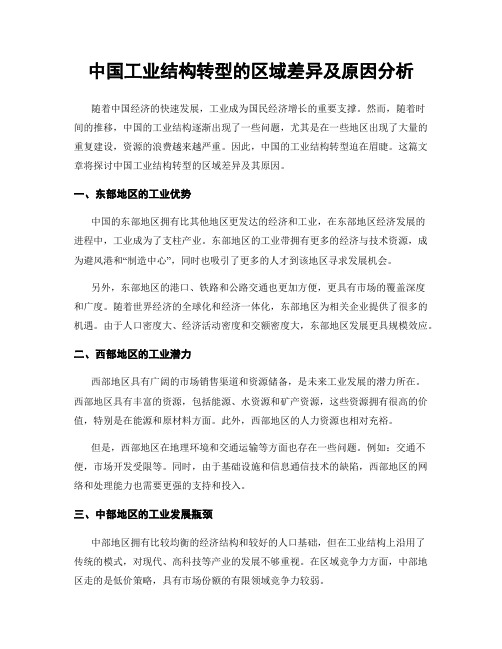 中国工业结构转型的区域差异及原因分析

随着中国经济的快速发展，工业成为国民经济增长的重要支撑。然而，随着时间的推移，中国的工业结构逐渐出现了一些问题，尤其是在一些地区出现了大量的重复建设，资源的浪费越来越严重。因此，中国的工业结构转型迫在眉睫。这篇文章将探讨中国工业结构转型的区域差异及其原因。

一、东部地区的工业优势

中国的东部地区拥有比其他地区更发达的经济和工业，在东部地区经济发展的进程中，工业成为了支柱产业。东部地区的工业带拥有更多的经济与技术资源，成为避风港和“制造中心”，同时也吸引了更多的人才到该地区寻求发展机会。

另外，东部地区的港口、铁路和公路交通也更加方便，更具有市场的覆盖深度和广度。随着世界经济的全球化和经济一体化，东部地区为相关企业提供了很多的机遇。由于人口密度大、经济活动密度和交额密度大，东部地区发展更具规模效应。

二、西部地区的工业潜力

西部地区具有广阔的市场销售渠道和资源储备，是未来工业发展的潜力所在。西部地区具有丰富的资源，包括能源、水资源和矿产资源，这些资源拥有很高的价值，特别是在能源和原材料方面。此外，西部地区的人力资源也相对充裕。

但是，西部地区在地理环境和交通运输等方面也存在一些问题。例如：交通不便，市场开发受限等。同时，由于基础设施和信息通信技术的缺陷，西部地区的网络和处理能力也需要更强的支持和投入。

三、中部地区的工业发展瓶颈

中部地区拥有比较均衡的经济结构和较好的人口基础，但在工业结构上沿用了传统的模式，对现代、高科技等产业的发展不够重视。在区域竞争力方面，中部地区走的是低价策略，具有市场份额的有限领域竞争力较弱。